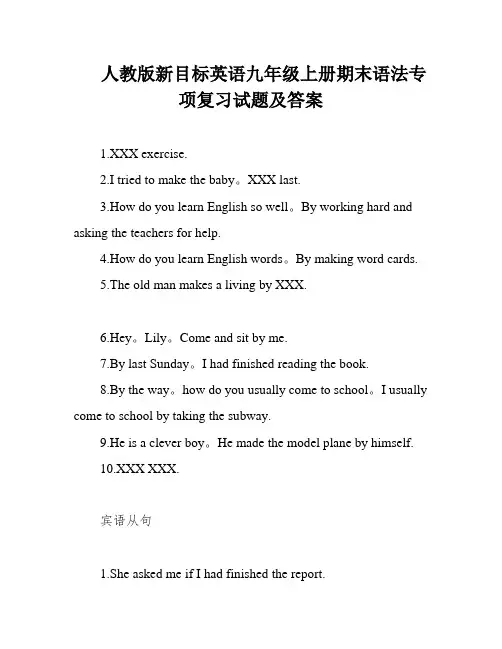 人教版新目标英语九年级上册期末语法专项复习试题及答案

1.XXX exercise.

2.I tried to make the baby。XXX last.

3.How do you learn English so well。By working hard and asking the teachers for help.

4.How do you learn English words。By making word cards.

5.The old man makes a living by XXX.

6.Hey。Lily。Come and sit by me.

7.By last Sunday。I had finished reading the book.

8.By the way。how do you usually come to school。I usually come to school by taking the subway.

9.He is a clever boy。He made the model plane by himself.

10.XXX XXX.

宾语从句

1.She asked me if I had finished the report.